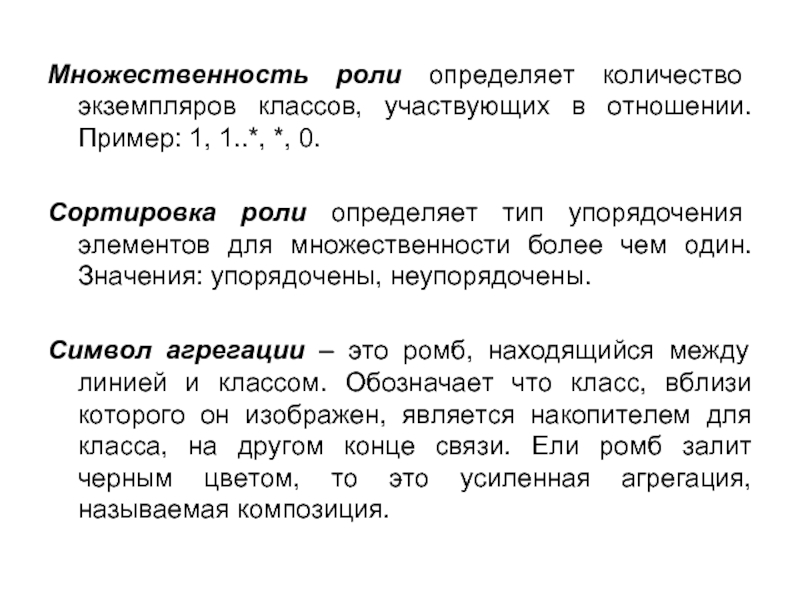 Множественность роли определяет количество экземпляров классов, участвующих в отношении. Пример: 1, 1..*, *, 0.

Сортировка роли определяет тип упорядочения элементов для множественности более чем один. Значения: упорядочены, неупорядочены.

Символ агрегации – это ромб, находящийся между линией и классом. Обозначает что класс, вблизи которого он изображен, является накопителем для класса, на другом конце связи. Ели ромб залит черным цветом, то это усиленная агрегация, называемая композиция.